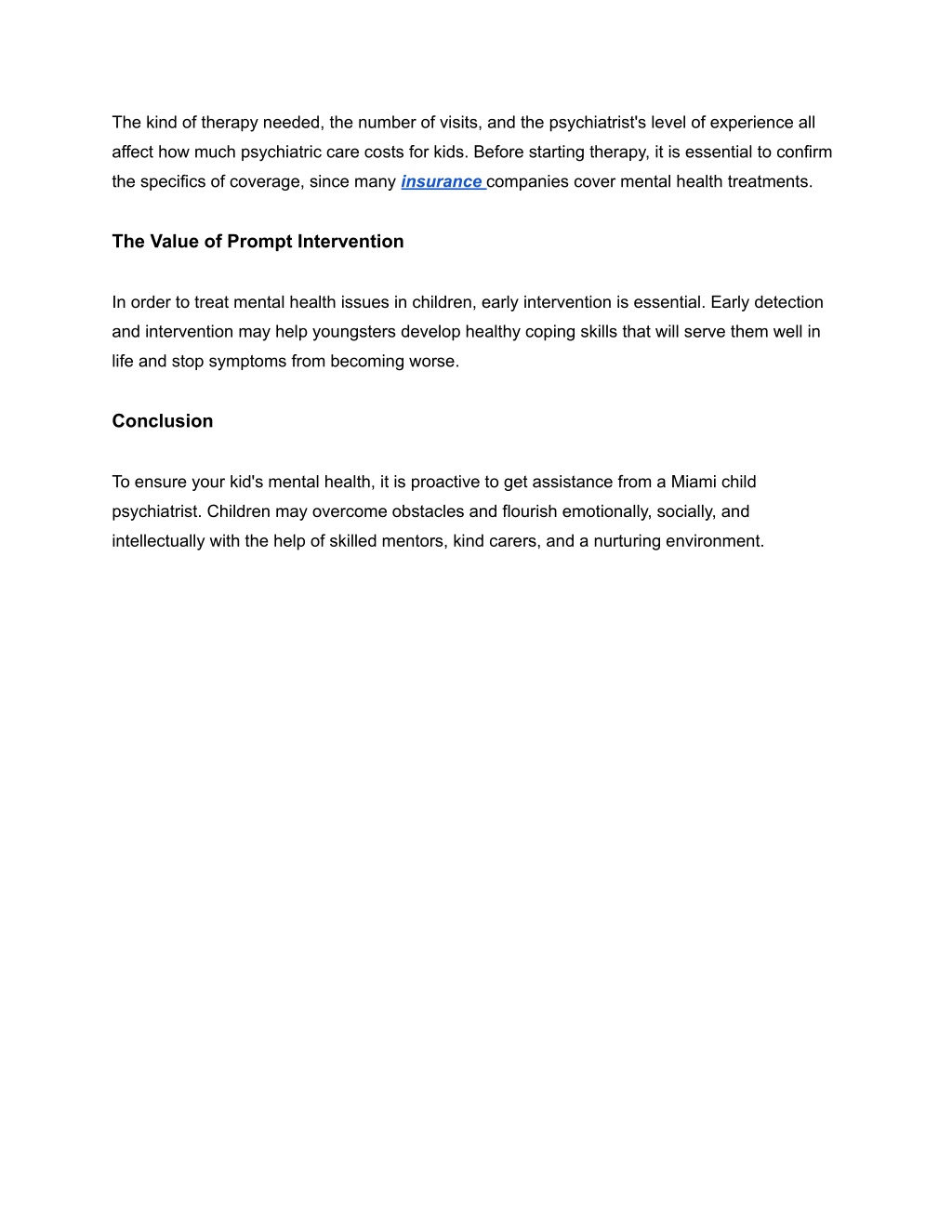 The kind of therapy needed, the number of visits, and the psychiatrist's level of experience all affect how much psychiatric care costs for kids. Before starting therapy, it is essential to confirm the specifics of coverage, since many insurance companies cover mental health treatments.

The Value of Prompt Intervention

In order to treat mental health issues in children, early intervention is essential. Early detection and intervention may help youngsters develop healthy coping skills that will serve them well in life and stop symptoms from becoming worse.

Conclusion

To ensure your kid's mental health, it is proactive to get assistance from a Miami child psychiatrist. Children may overcome obstacles and flourish emotionally, socially, and intellectually with the help of skilled mentors, kind carers, and a nurturing environment.